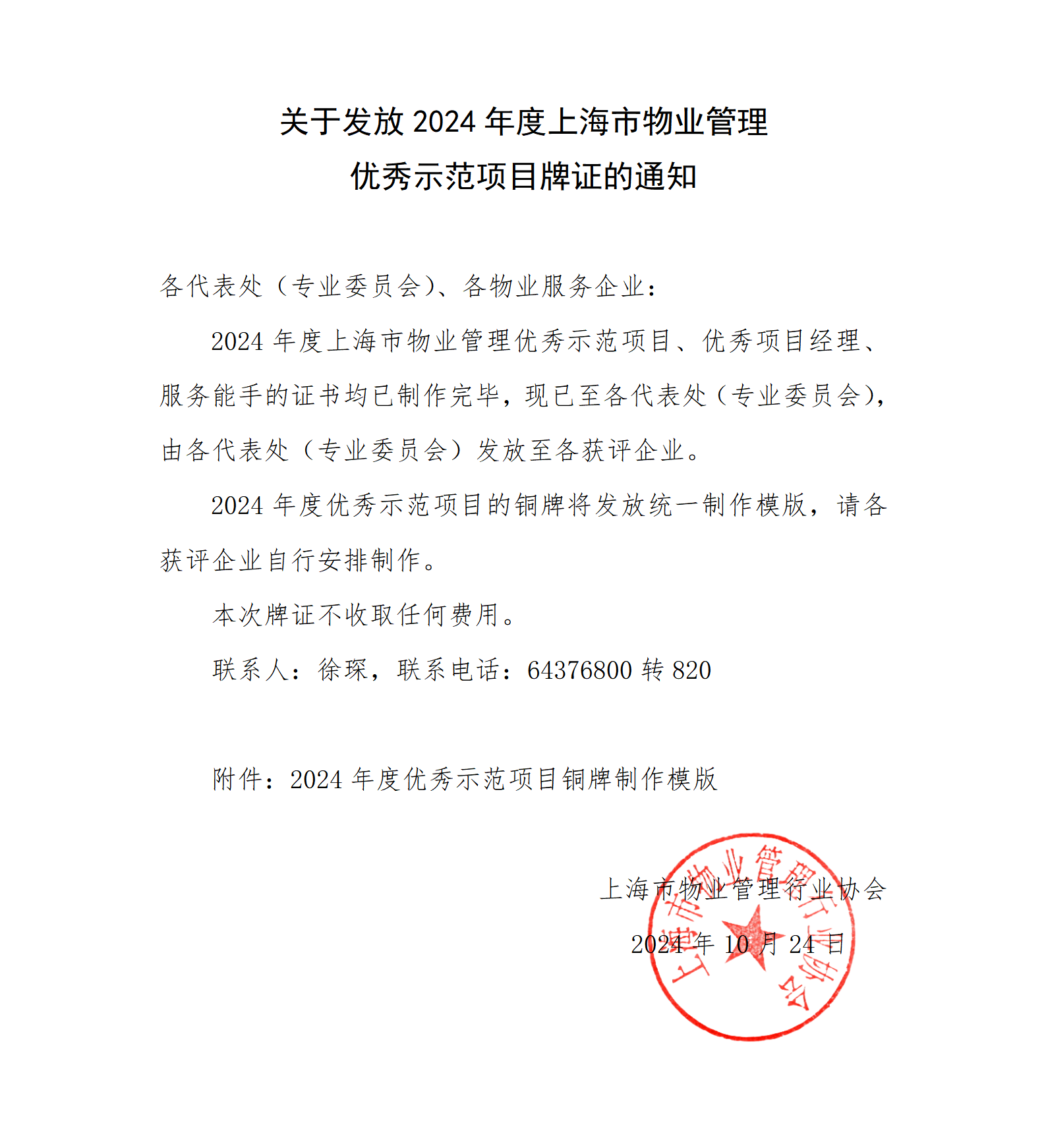 关于发放 2024 年度上海市物业管理
优秀示范项目牌证的通知

各代表处（专业委员会）、各物业服务企业：

2024 年度上海市物业管理优秀示范项目、优秀项目经理、服务能手的证书均已制作完毕，现已至各代表处（专业委员会），由各代表处（专业委员会）发放至各获评企业。

2024 年度优秀示范项目的铜牌将发放统一制作模版，请各获评企业自行安排制作。

本次牌证不收取任何费用。

联系人：徐琛，联系电话：64376800 转 820

附件：2024 年度优秀示范项目铜牌制作模版

上海市物业管理行业协会

2024 年 10 月 24 日

上海市物业管理行业协会